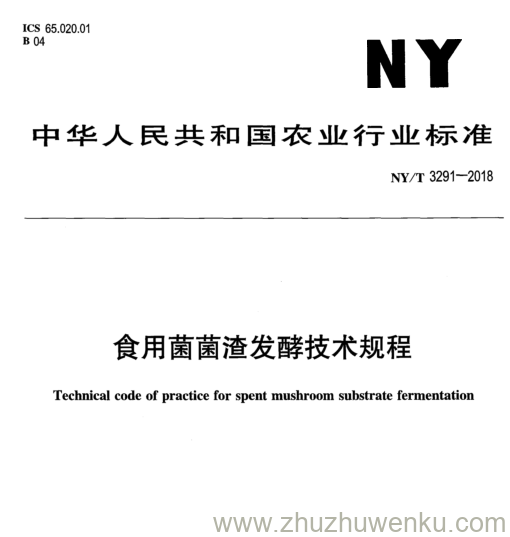 ICS 65.020.01
B 04

NY

中华人民共和国农业行业标准

NY/T 3291—2018

食用菌菌渣发酵技术规程

Technical code of practice for spent mushroom substrate fermentation

www.zhuzhuwenku.com